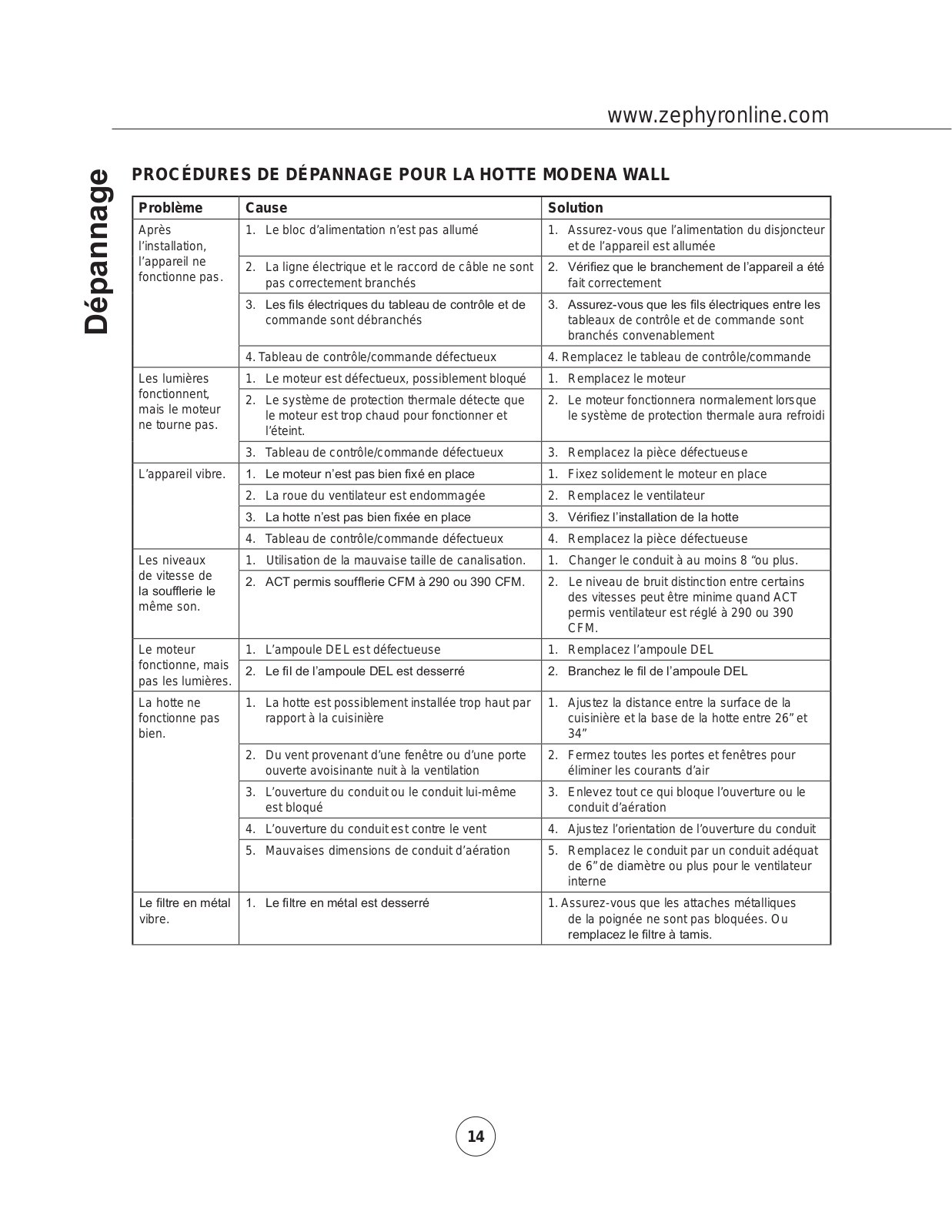 www.zephyronline.com

Dépannage

PROCÉDURES DE DÉPANNAGE POUR LA HOTTE MODENA WALL

| Problème | Cause | Solution |
|---|---|---|
| Après l'installation, l'appareil ne fonctionne pas. | 1. Le bloc d'alimentation n'est pas allumé | 1. Assurez-vous que l'alimentation du disjoncteur et de l'appareil est allumée |
| | 2. La ligne électrique et le raccord de câble ne sont pas correctement branchés | 2. Vérifiez que le branchement de l'appareil a été fait correctement |
| | 3. Les fils électriques du tableau de contrôle et de commande sont débranchés | 3. Assurez-vous que les fils électriques entre les tableaux de contrôle et de commande sont branchés convenablement |
| | 4. Tableau de contrôle/commande défectueux | 4. Remplacez le tableau de contrôle/commande |
| Les lumières fonctionnent, mais le moteur ne tourne pas. | 1. Le moteur est défectueux, possiblement bloqué | 1. Remplacez le moteur |
| | 2. Le système de protection thermale détecte que le moteur est trop chaud pour fonctionner et l'éteint. | 2. Le moteur fonctionnera normalement lorsque le système de protection thermale aura refroidi |
| | 3. Tableau de contrôle/commande défectueux | 3. Remplacez la pièce défectueuse |
| L'appareil vibre. | 1. Le moteur n'est pas bien fixé en place | 1. Fixez solidement le moteur en place |
| | 2. La roue du ventilateur est endommagée | 2. Remplacez le ventilateur |
| | 3. La hotte n'est pas bien fixée en place | 3. Vérifiez l'installation de la hotte |
| | 4. Tableau de contrôle/commande défectueux | 4. Remplacez la pièce défectueuse |
| Les niveaux de vitesse de la soufflerie le même son. | 1. Utilisation de la mauvaise taille de canalisation. | 1. Changer le conduit à au moins 8 "ou plus. |
| | 2. ACT permis soufflerie CFM à 290 ou 390 CFM. | 2. Le niveau de bruit distinction entre certains des vitesses peut être minime quand ACT permis ventilateur est réglé à 290 ou 390 CFM. |
| Le moteur fonctionne, mais pas les lumières. | 1. L'ampoule DEL est défectueuse | 1. Remplacez l'ampoule DEL |
| | 2. Le fil de l'ampoule DEL est desserré | 2. Branchez le fil de l'ampoule DEL |
| La hotte ne fonctionne pas bien. | 1. La hotte est possiblement installée trop haut par rapport à la cuisinière | 1. Ajustez la distance entre la surface de la cuisinière et la base de la hotte entre 26" et 34" |
| | 2. Du vent provenant d'une fenêtre ou d'une porte ouverte avoisinante nuit à la ventilation | 2. Fermez toutes les portes et fenêtres pour éliminer les courants d'air |
| | 3. L'ouverture du conduit ou le conduit lui-même est bloqué | 3. Enlevez tout ce qui bloque l'ouverture ou le conduit d'aération |
| | 4. L'ouverture du conduit est contre le vent | 4. Ajustez l'orientation de l'ouverture du conduit |
| | 5. Mauvaises dimensions de conduit d'aération | 5. Remplacez le conduit par un conduit adéquat de 6" de diamètre ou plus pour le ventilateur interne |
| Le filtre en métal vibre. | 1. Le filtre en métal est desserré | 1. Assurez-vous que les attaches métalliques de la poignée ne sont pas bloquées. Ou remplacez le filtre à tamis. |

14